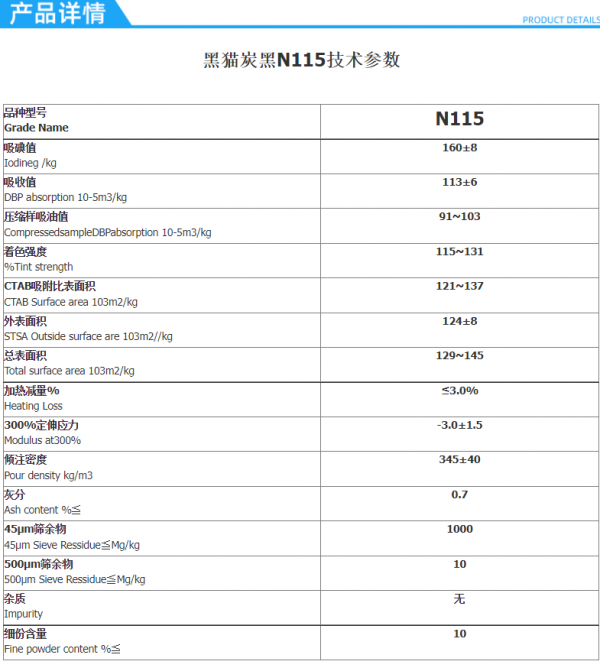 产品详情

PRODUCT DETAILS

黑猫炭黑N115技术参数

| 品种型号 Grade Name | N115 |
|---|---|
| 吸碘值 Iodineg /kg | 160±8 |
| 吸收值 DBP absorption 10-5m3/kg | 113±6 |
| 压缩样吸油值 CompressedsampleDBPabsorption 10-5m3/kg | 91~103 |
| 着色强度 %Tint strength | 115~131 |
| CTAB吸附比表面积 CTAB Surface area 103m2/kg | 121~137 |
| 外表面积 STSA Outside surface are 103m2//kg | 124±8 |
| 总表面积 Total surface area 103m2/kg | 129~145 |
| 加热减量% Heating Loss | ≤3.0% |
| 300%定伸应力 Modulus at300% | -3.0±1.5 |
| 倾注密度 Pour density kg/m3 | 345±40 |
| 灰分 Ash content %≦ | 0.7 |
| 45μm筛余物 45μm Sieve Ressidue≦Mg/kg | 1000 |
| 500μm筛余物 500μm Sieve Ressidue≦Mg/kg | 10 |
| 杂质 Impurity | 无 |
| 细份含量 Fine powder content %≦ | 10 |